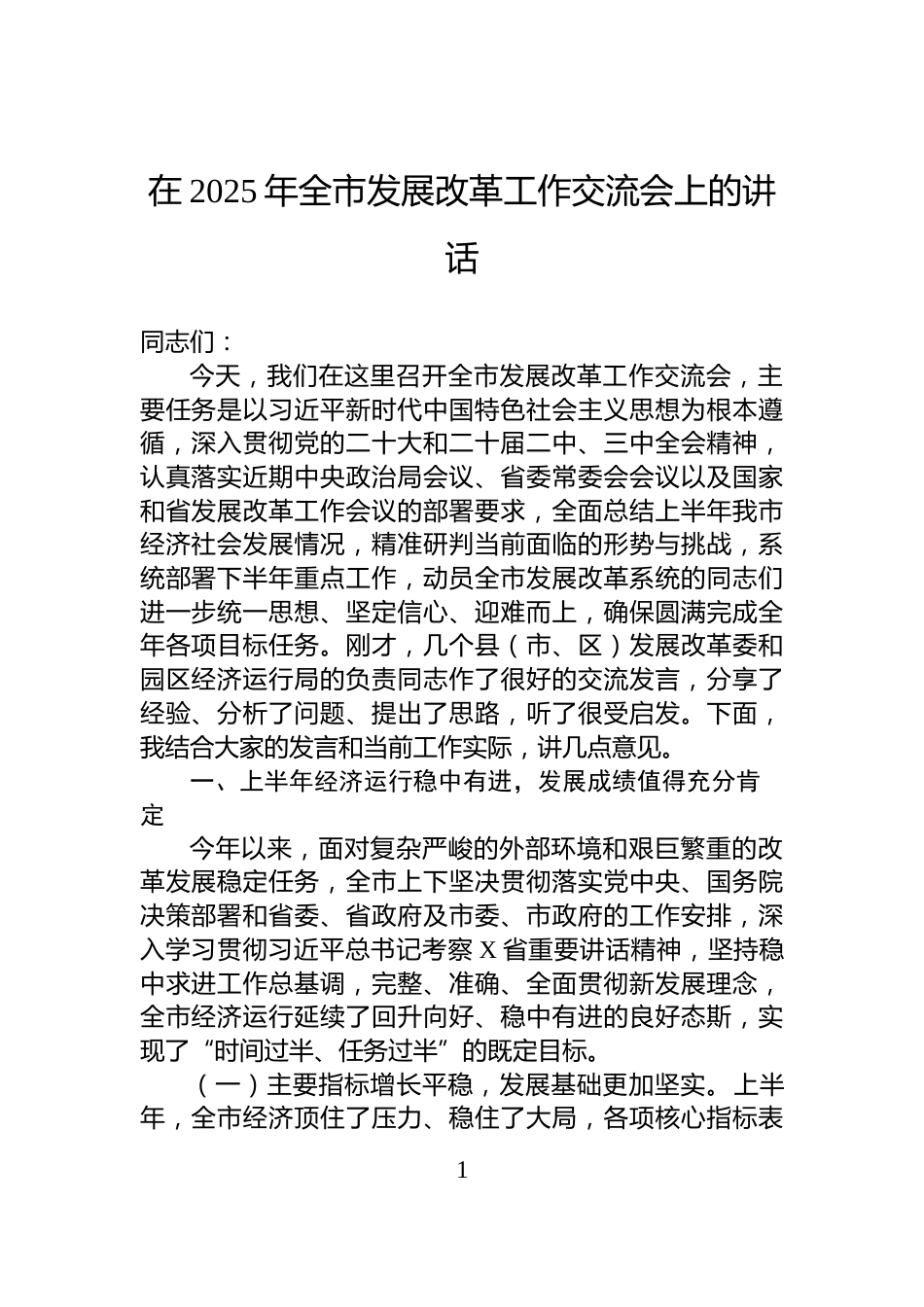 在 2025 年全市发展改革工作交流会上的讲话

同志们：

今天，我们在这里召开全市发展改革工作交流会，主要任务是以习近平新时代中国特色社会主义思想为根本遵循，深入贯彻党的二十大和二十届二中、三中全会精神，认真落实近期中央政治局会议、省委常委会会议以及国家和省发展改革工作会议的部署要求，全面总结上半年我市经济社会发展情况，精准研判当前面临的形势与挑战，系统部署下半年重点工作，动员全市发展改革系统的同志们进一步统一思想、坚定信心、迎难而上，确保圆满完成全年各项目标任务。刚才，几个县（市、区）发展改革委和园区经济运行局的负责同志作了很好的交流发言，分享了经验、分析了问题、提出了思路，听了很受启发。下面，我结合大家的发言和当前工作实际，讲几点意见。

一、上半年经济运行稳中有进，发展成绩值得充分肯定

今年以来，面对复杂严峻的外部环境和艰巨繁重的改革发展稳定任务，全市上下坚决贯彻落实党中央、国务院决策部署和省委、省政府及市委、市政府的工作安排，深入学习贯彻习近平总书记考察 X 省重要讲话精神，坚持稳中求进工作总基调，完整、准确、全面贯彻新发展理念，全市经济运行延续了回升向好、稳中有进的良好态斯，实现了“时间过半、任务过半”的既定目标。

（一）主要指标增长平稳，发展基础更加坚实。上半年，全市经济顶住了压力、稳住了大局，各项核心指标表

1